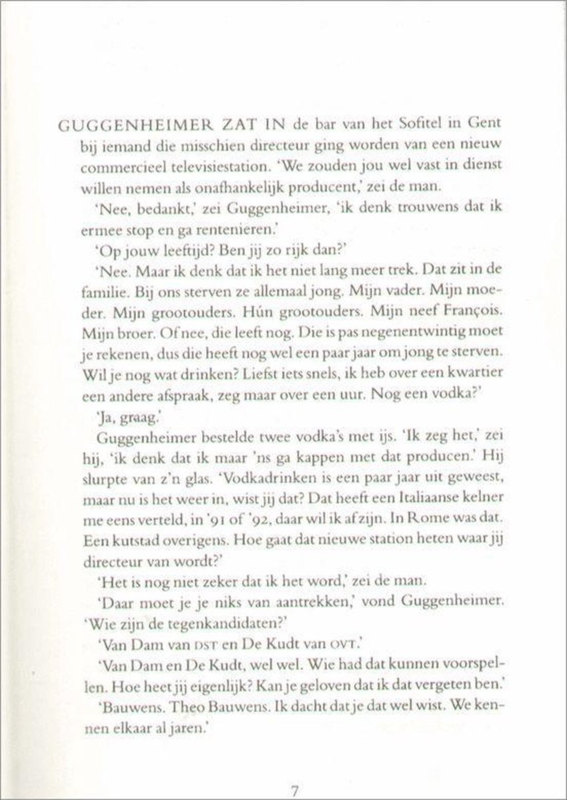 GUGGENHEIMER ZAT IN de bar van het Sofitel in Gent bij iemand die misschien directeur ging worden van een nieuw commercieel televisiestation. 'We zouden jou wel vast in dienst willen nemen als onafhankelijk producent,' zei de man.

'Nee, bedankt,' zei Guggenheimer, 'ik denk trouwens dat ik ermee stop en ga rentenieren.'

'Op jouw leeftijd? Ben jij zo rijk dan?'

'Nee. Maar ik denk dat ik het niet lang meer trek. Dat zit in de familie. Bij ons sterven ze allemaal jong. Mijn vader. Mijn moeder. Mijn grootouders. Hún grootouders. Mijn neef François. Mijn broer. Of nee, die leeft nog. Die is pas negenentwintig moet je rekenen, dus die heeft nog wel een paar jaar om jong te sterven. Wil je nog wat drinken? Liefst iets snels, ik heb over een kwartier een andere afspraak, zeg maar over een uur. Nog een vodka?'

'Ja, graag.'

Guggenheimer bestelde twee vodka's met ijs. 'Ik zeg het,' zei hij, 'ik denk dat ik maar 'ns ga kappen met dat producen.' Hij slurpte van z'n glas. 'Vodkadrinken is een paar jaar uit geweest, maar nu is het weer in, wist jij dat? Dat heeft een Italiaanse kelner me eens verteld, in '91 of '92, daar wil ik af zijn. In Rome was dat. Een kutstad overigens. Hoe gaat dat nieuwe station heten waar jij directeur van wordt?'

'Het is nog niet zeker dat ik het word,' zei de man.

'Daar moet je je niks van aantrekken,' vond Guggenheimer. 'Wie zijn de tegenkandidaten?'

'Van Dam van DST en De Kudt van OVT.'

'Van Dam en De Kudt, wel wel. Wie had dat kunnen voorspellen. Hoe heet jij eigenlijk? Kan je geloven dat ik dat vergeten ben.'

'Bauwens. Theo Bauwens. Ik dacht dat je dat wel wist. We kennen elkaar al jaren.'

7